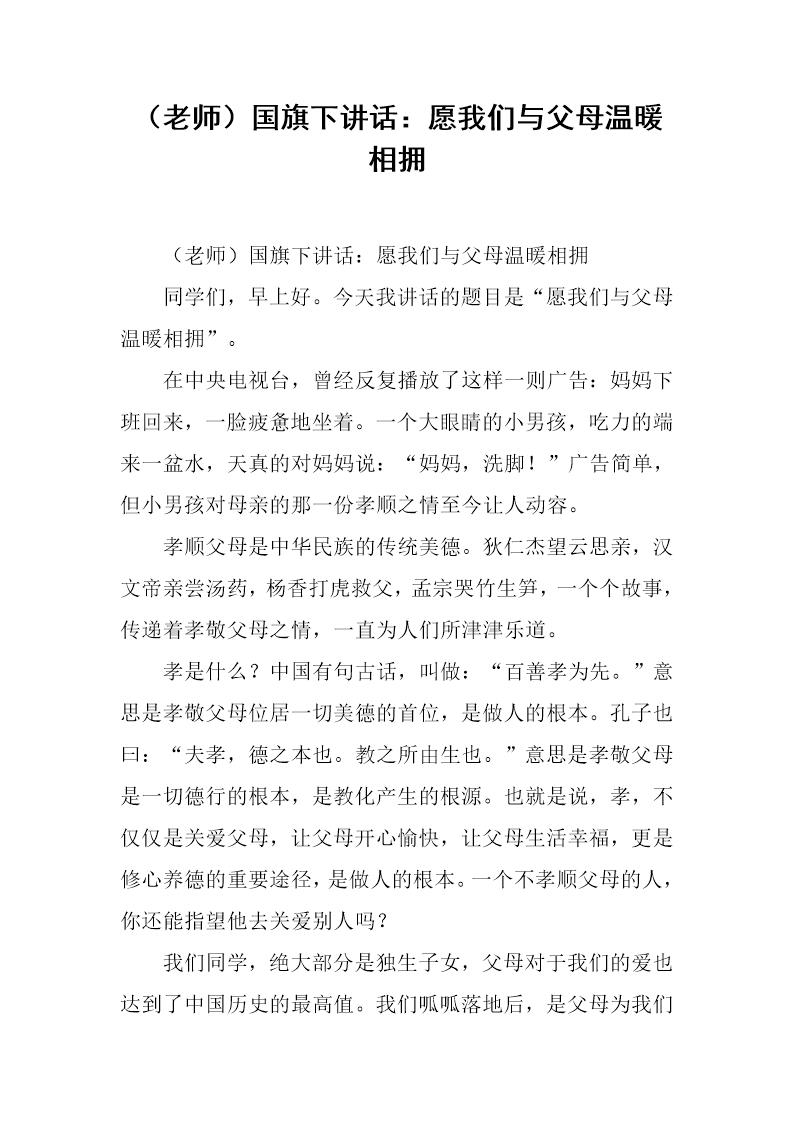 （老师）国旗下讲话：愿我们与父母温暖相拥

（老师）国旗下讲话：愿我们与父母温暖相拥

同学们，早上好。今天我讲话的题目是“愿我们与父母温暖相拥”。

在中央电视台，曾经反复播放了这样一则广告：妈妈下班回来，一脸疲惫地坐着。一个大眼睛的小男孩，吃力的端来一盆水，天真的对妈妈说：“妈妈，洗脚！”广告简单，但小男孩对母亲的那一份孝顺之情至今让人动容。

孝顺父母是中华民族的传统美德。狄仁杰望云思亲，汉文帝亲尝汤药，杨香打虎救父，孟宗哭竹生笋，一个个故事，传递着孝敬父母之情，一直为人们所津津乐道。

孝是什么？中国有句古话，叫做：“百善孝为先。”意思是孝敬父母位居一切美德的首位，是做人的根本。孔子也曰：“夫孝，德之本也。教之所由生也。”意思是孝敬父母是一切德行的根本，是教化产生的根源。也就是说，孝，不仅仅是关爱父母，让父母开心愉快，让父母生活幸福，更是修心养德的重要途径，是做人的根本。一个不孝顺父母的人，你还能指望他去关爱别人吗？

我们同学，绝大部分是独生子女，父母对于我们的爱也达到了中国历史的最高值。我们呱呱落地后，是父母为我们